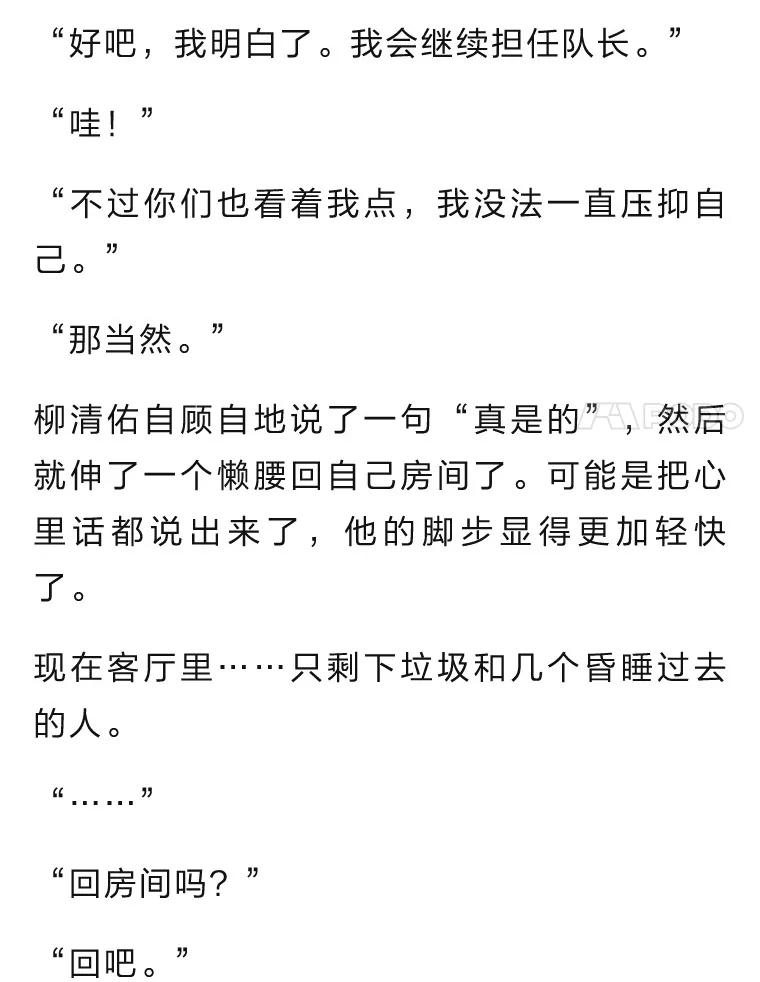 “好吧，我明白了。我会继续担任队长。”

“哇！”

“不过你们也看着我点，我没法一直压抑自己。”

“那当然。”

柳清佑自顾自地说了一句“真是的”，然后就伸了一个懒腰回自己房间了。可能是把心里话都说出来了，他的脚步显得更加轻快了。

现在客厅里……只剩下垃圾和几个昏睡过去的人。

“……”

“回房间吗？”

“回吧。”